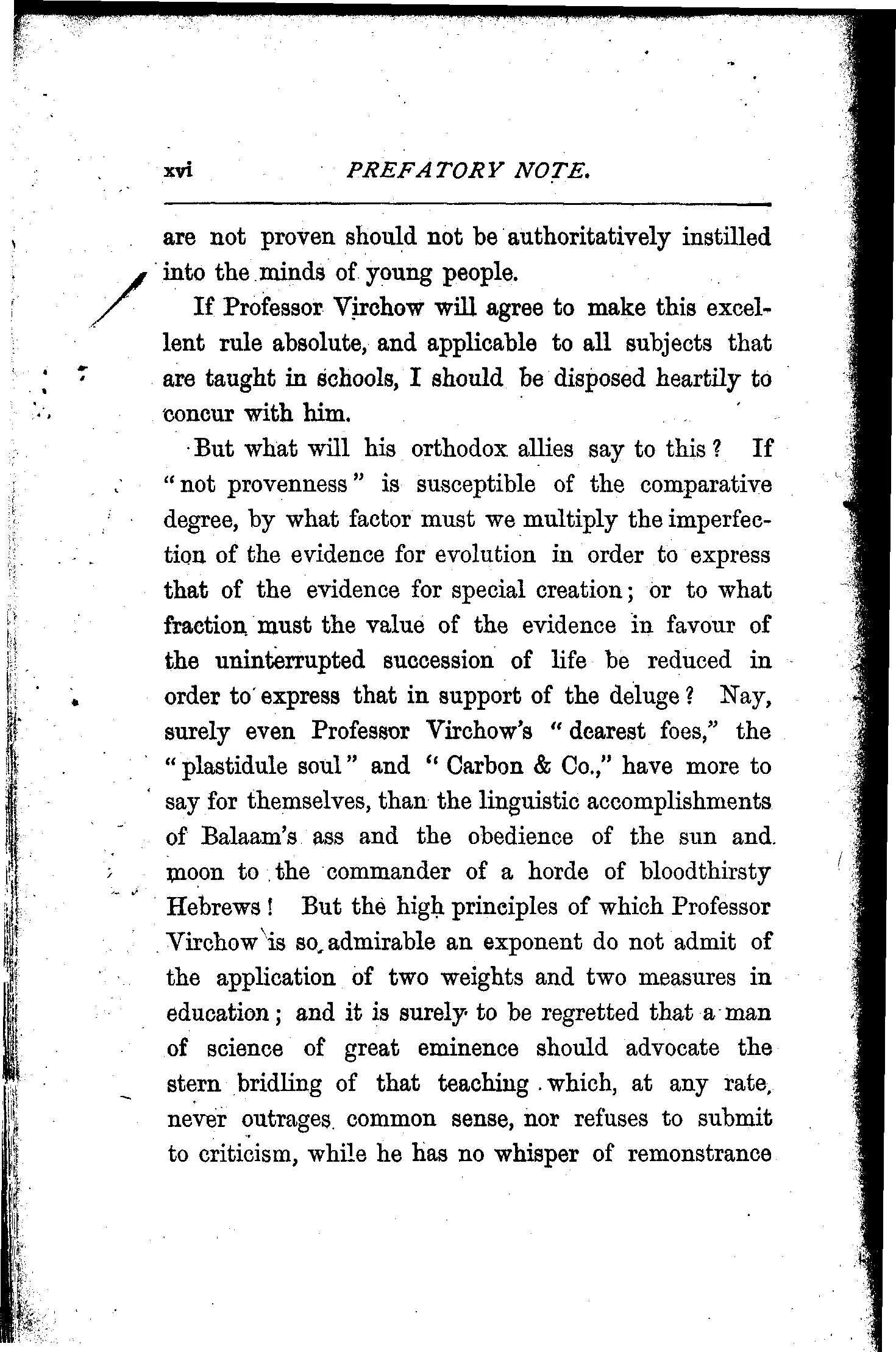 xvi PREFATORY NOTE.

are not proven should not be authoritatively instilled into the minds of young people.

If Professor Virchow will agree to make this excellent rule absolute, and applicable to all subjects that are taught in schools, I should be disposed heartily to concur with him.

But what will his orthodox allies say to this? If "not provenness" is susceptible of the comparative degree, by what factor must we multiply the imperfection of the evidence for evolution in order to express that of the evidence for special creation; or to what fraction must the value of the evidence in favour of the uninterrupted succession of life be reduced in order to express that in support of the deluge? Nay, surely even Professor Virchow's "dearest foes," the "plastidule soul" and "Carbon & Co.," have more to say for themselves, than the linguistic accomplishments of Balaam's ass and the obedience of the sun and moon to the commander of a horde of bloodthirsty Hebrews! But the high principles of which Professor Virchow is so admirable an exponent do not admit of the application of two weights and two measures in education; and it is surely to be regretted that a man of science of great eminence should advocate the stern bridling of that teaching which, at any rate, never outrages common sense, nor refuses to submit to criticism, while he has no whisper of remonstrance